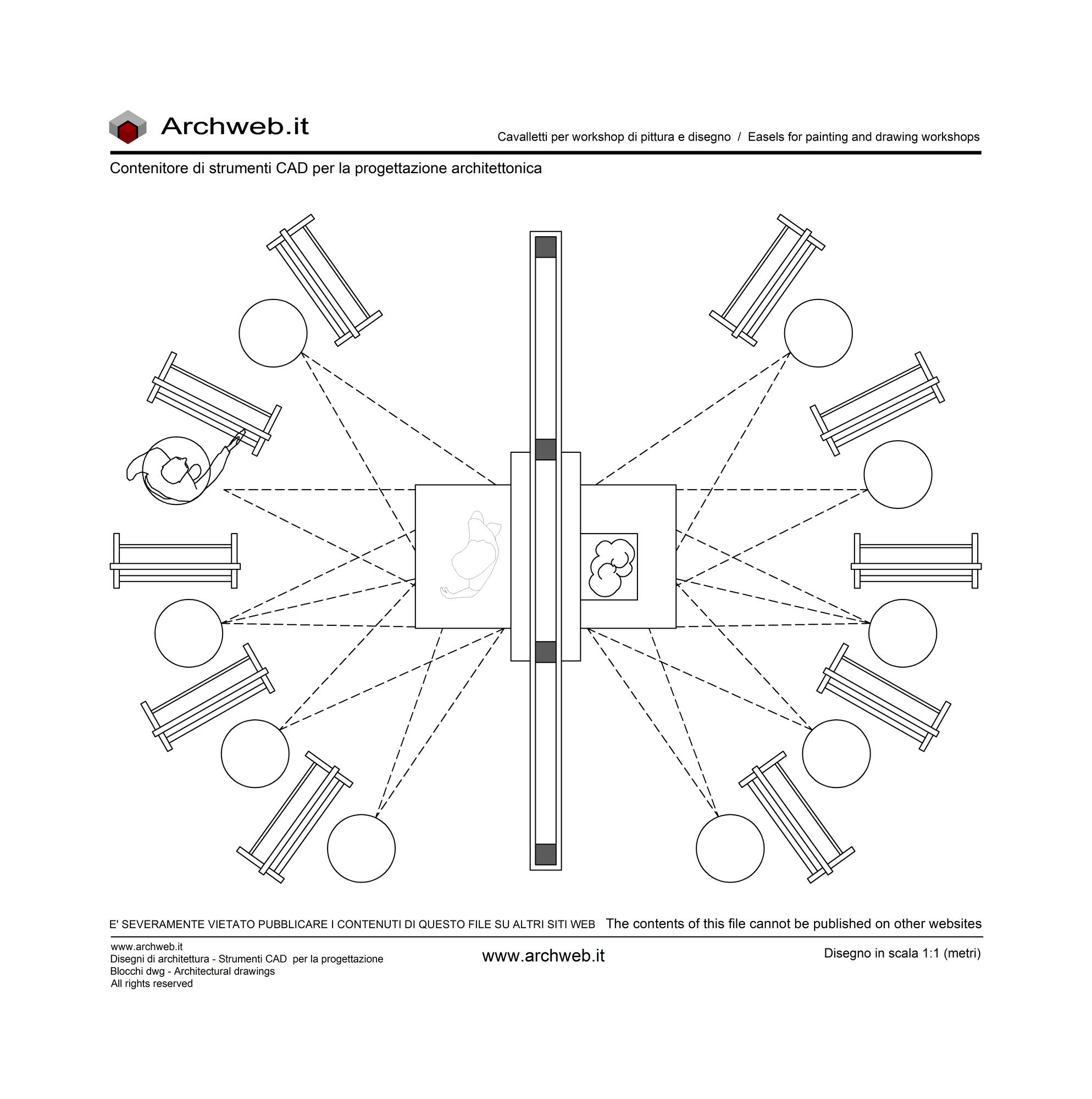 Archweb.it

Cavalletti per workshop di pittura e disegno / Easels for painting and drawing workshops

Contenitore di strumenti CAD per la progettazione architettonica

E' SEVERAMENTE VIETATO PUBBLICARE I CONTENUTI DI QUESTO FILE SU ALTRI SITI WEB The contents of this file cannot be published on other websites

www.archweb.it
Disegni di architettura - Strumenti CAD per la progettazione
Blocchi dwg - Architectural drawings
All rights reserved

www.archweb.it

Disegno in scala 1:1 (metri)